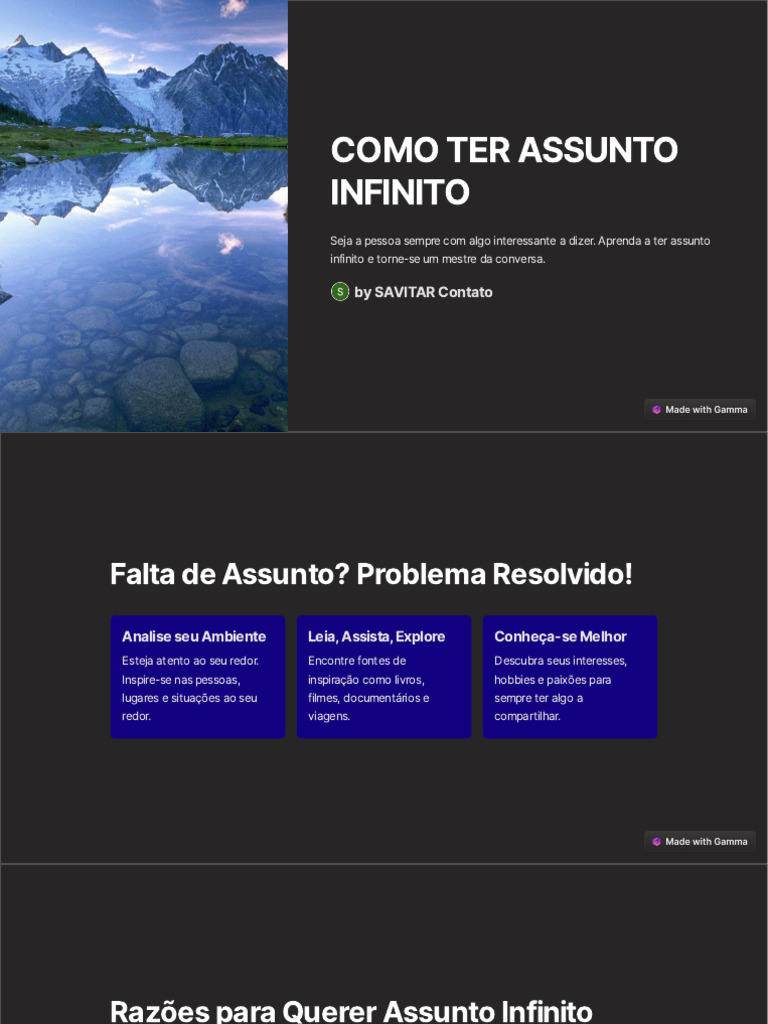 COMO TER ASSUNTO INFINITO

Seja a pessoa sempre com algo interessante a dizer. Aprenda a ter assunto infinito e torne-se um mestre da conversa.

S by SAVITAR Contato

Made with Gamma

Falta de Assunto? Problema Resolvido!

Analise seu Ambiente

Esteja atento ao seu redor. Inspire-se nas pessoas, lugares e situações ao seu redor.

Leia, Assista, Explore

Encontre fontes de inspiração como livros, filmes, documentários e viagens.

Conheça-se Melhor

Descubra seus interesses, hobbies e paixões para sempre ter algo a compartilhar.

Made with Gamma

Razões para Querer Assunto Infinito